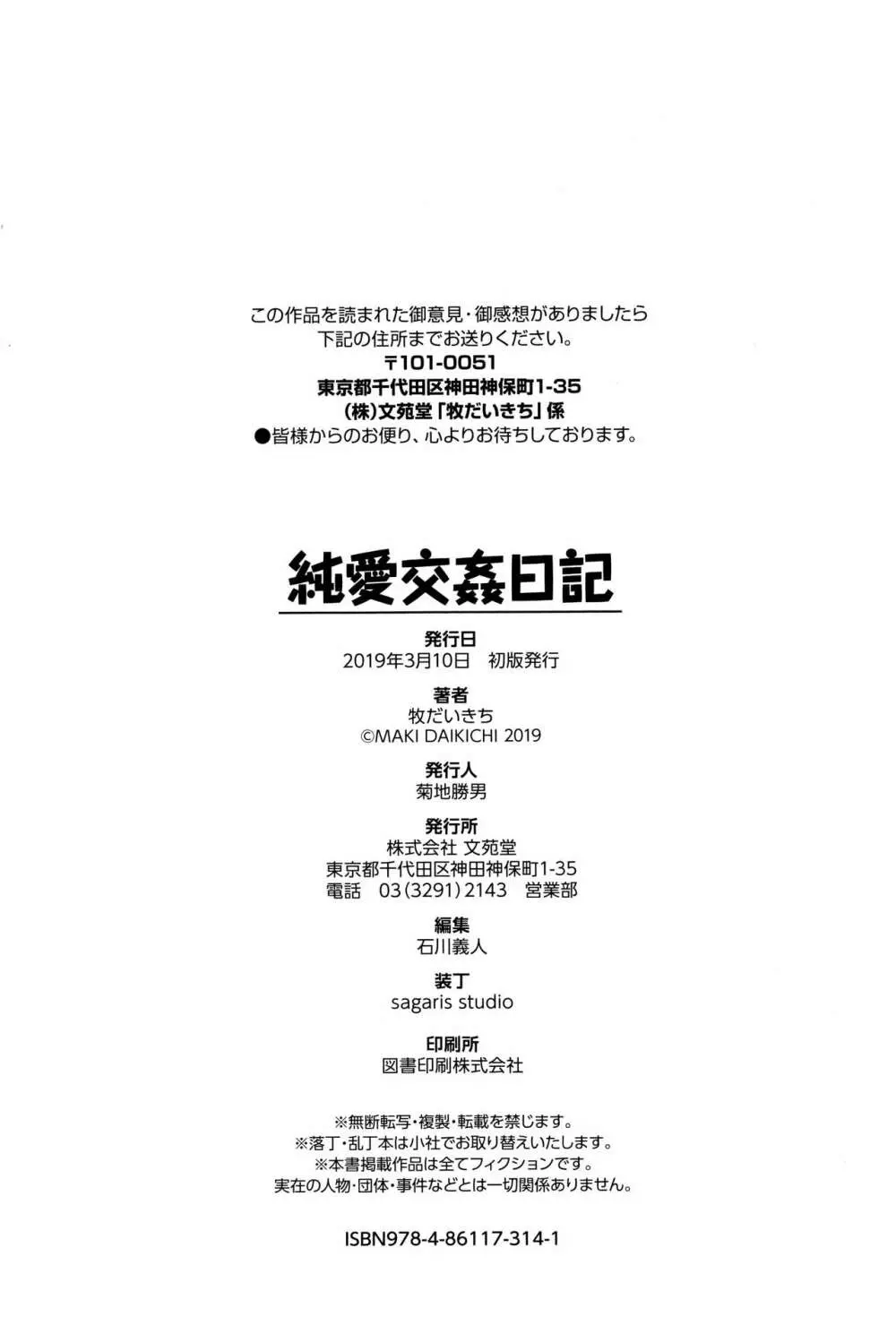 この作品を読まれた御意見・御感想がありましたら
下記の住所までお送りください。
〒101-0051
東京都千代田区神田神保町1-35
(株)文苑堂「牧だいきち」係
●皆様からのお便り、心よりお待ちしております。

純愛交姦日記

発行日
2019年3月10日　初版発行

著者
牧だいきち
©MAKI DAIKICHI 2019

発行人
菊地勝男

発行所
株式会社 文苑堂
東京都千代田区神田神保町1-35
電話　03(3291)2143　営業部

編集
石川義人

装丁
sagaris studio

印刷所
図書印刷株式会社

※無断転写・複製・転載を禁じます。
※落丁・乱丁本は小社でお取り替えいたします。
※本書掲載作品は全てフィクションです。
実在の人物・団体・事件などとは一切関係ありません。

ISBN978-4-86117-314-1